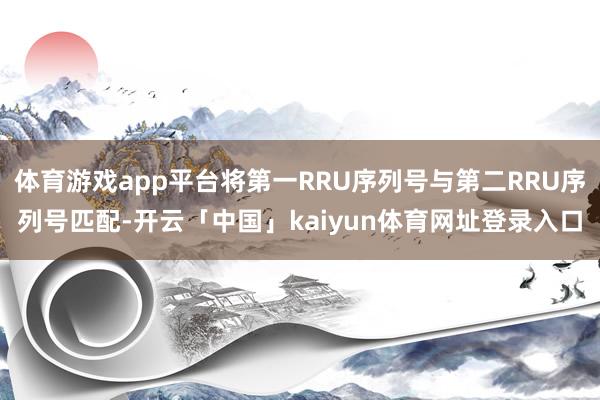 体育游戏app平台将第一RRU序列号与第二RRU序列号匹配-开云「中国」kaiyun体育网址登录入口